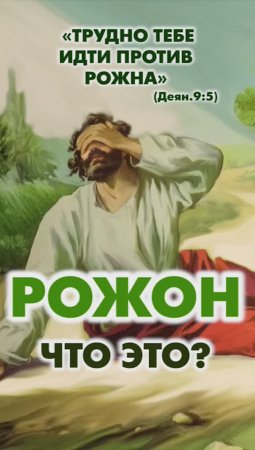 «ТРУДНО ТЕБЕ ИДТИ ПРОТИВ РОЖНА»
(Деян.9:5)

РОЖОН

ЧТО ЭТО?